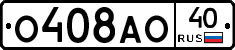 О408АО 40 RUS